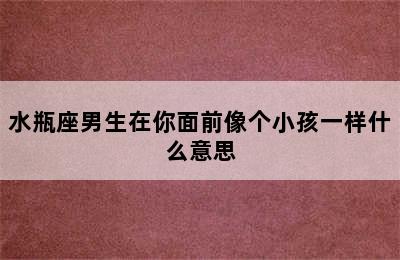 水瓶座男生在你面前像个小孩一样什么意思